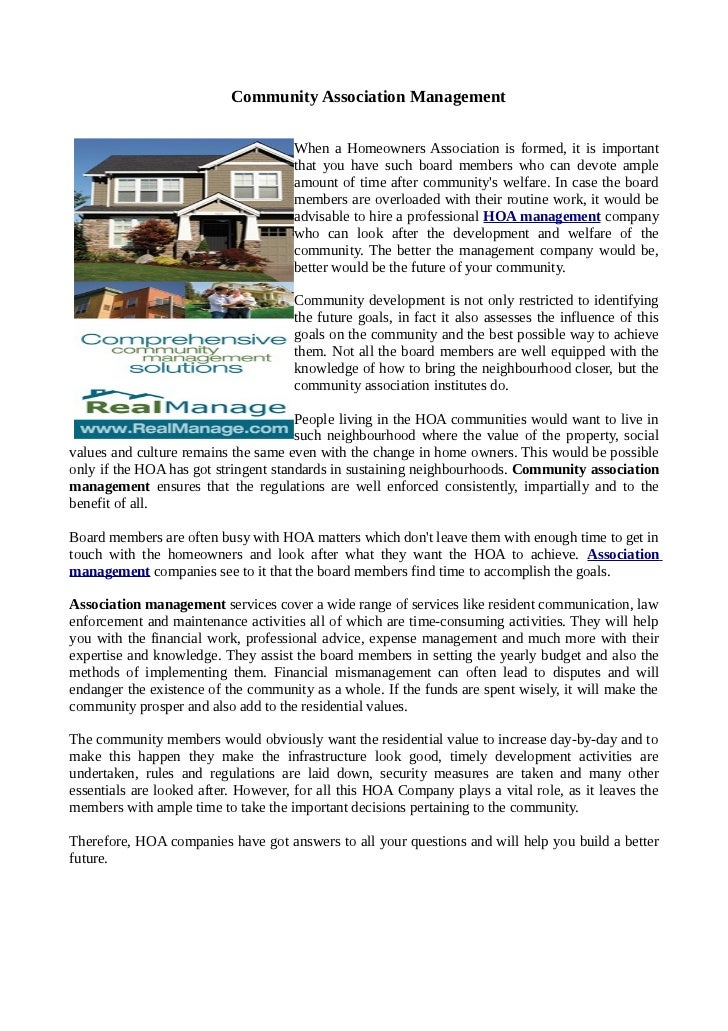 Community Association Management

Comprehensive community management solutions

RealManage
www.RealManage.com

When a Homeowners Association is formed, it is important that you have such board members who can devote ample amount of time after community's welfare. In case the board members are overloaded with their routine work, it would be advisable to hire a professional HOA management company who can look after the development and welfare of the community. The better the management company would be, better would be the future of your community.

Community development is not only restricted to identifying the future goals, in fact it also assesses the influence of this goals on the community and the best possible way to achieve them. Not all the board members are well equipped with the knowledge of how to bring the neighbourhood closer, but the community association institutes do.

People living in the HOA communities would want to live in such neighbourhood where the value of the property, social values and culture remains the same even with the change in home owners. This would be possible only if the HOA has got stringent standards in sustaining neighbourhoods. Community association management ensures that the regulations are well enforced consistently, impartially and to the benefit of all.

Board members are often busy with HOA matters which don't leave them with enough time to get in touch with the homeowners and look after what they want the HOA to achieve. Association management companies see to it that the board members find time to accomplish the goals.

Association management services cover a wide range of services like resident communication, law enforcement and maintenance activities all of which are time-consuming activities. They will help you with the financial work, professional advice, expense management and much more with their expertise and knowledge. They assist the board members in setting the yearly budget and also the methods of implementing them. Financial mismanagement can often lead to disputes and will endanger the existence of the community as a whole. If the funds are spent wisely, it will make the community prosper and also add to the residential values.

The community members would obviously want the residential value to increase day-by-day and to make this happen they make the infrastructure look good, timely development activities are undertaken, rules and regulations are laid down, security measures are taken and many other essentials are looked after. However, for all this HOA Company plays a vital role, as it leaves the members with ample time to take the important decisions pertaining to the community.

Therefore, HOA companies have got answers to all your questions and will help you build a better future.